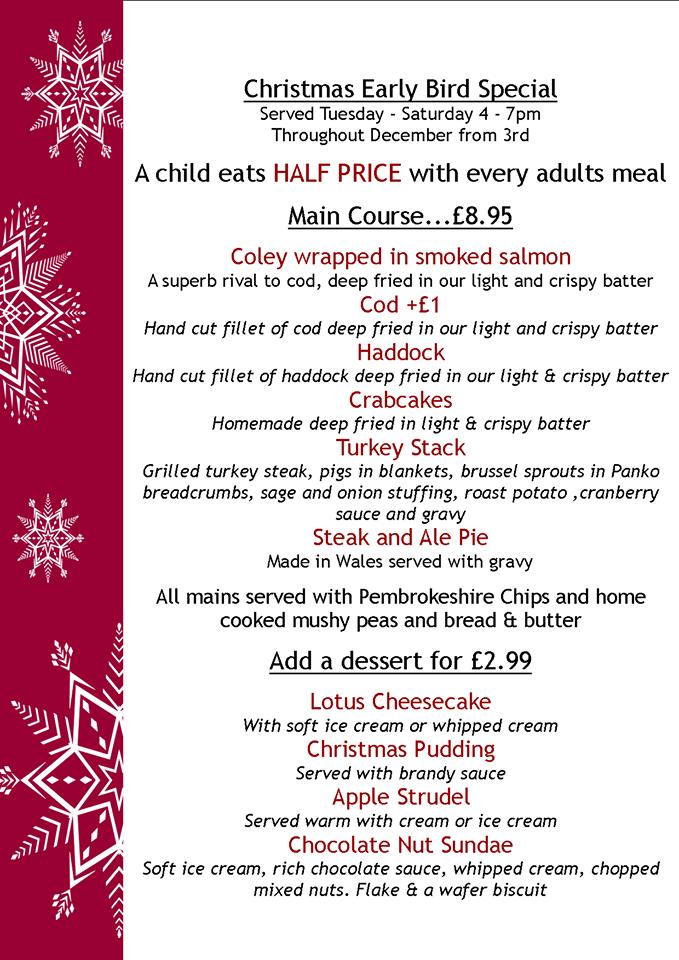 Christmas Early Bird Special
Served Tuesday - Saturday 4 - 7pm
Throughout December from 3rd

A child eats HALF PRICE with every adults meal

Main Course...£8.95

Coley wrapped in smoked salmon
A superb rival to cod, deep fried in our light and crispy batter
Cod +£1
Hand cut fillet of cod deep fried in our light and crispy batter
Haddock
Hand cut fillet of haddock deep fried in our light & crispy batter
Crabcakes
Homemade deep fried in light & crispy batter
Turkey Stack
Grilled turkey steak, pigs in blankets, brussel sprouts in Panko breadcrumbs, sage and onion stuffing, roast potato ,cranberry sauce and gravy
Steak and Ale Pie
Made in Wales served with gravy

All mains served with Pembrokeshire Chips and home cooked mushy peas and bread & butter

Add a dessert for £2.99

Lotus Cheesecake
With soft ice cream or whipped cream
Christmas Pudding
Served with brandy sauce
Apple Strudel
Served warm with cream or ice cream
Chocolate Nut Sundae
Soft ice cream, rich chocolate sauce, whipped cream, chopped mixed nuts. Flake & a wafer biscuit